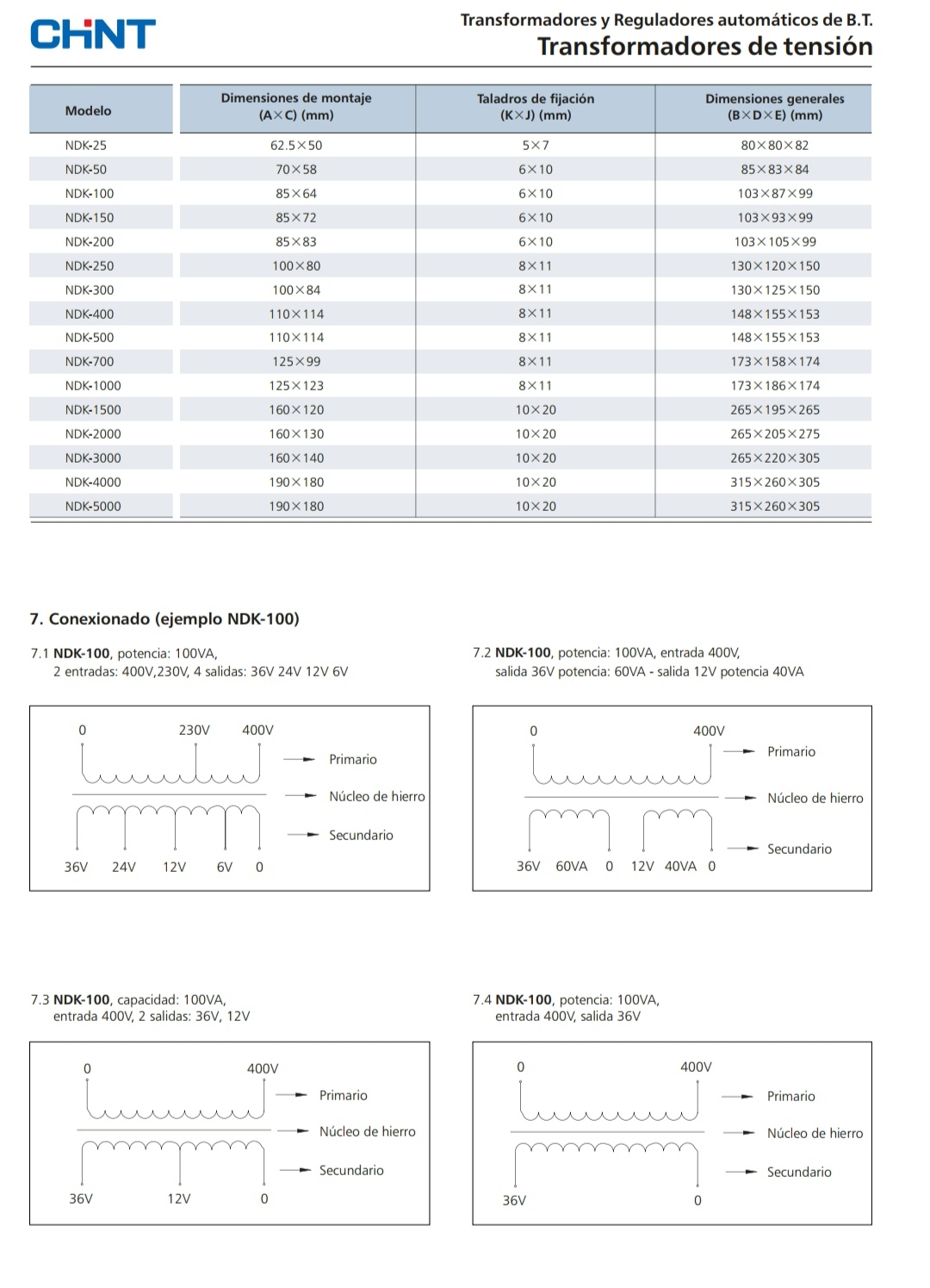 CHNT

Transformadores y Reguladores automáticos de B.T.
Transformadores de tensión

| Modelo | Dimensiones de montaje (A×C) (mm) | Taladros de fijación (K×J) (mm) | Dimensiones generales (B×D×E) (mm) |
|---|---|---|---|
| NDK-25 | 62.5×50 | 5×7 | 80×80×82 |
| NDK-50 | 70×58 | 6×10 | 85×83×84 |
| NDK-100 | 85×64 | 6×10 | 103×87×99 |
| NDK-150 | 85×72 | 6×10 | 103×93×99 |
| NDK-200 | 85×83 | 6×10 | 103×105×99 |
| NDK-250 | 100×80 | 8×11 | 130×120×150 |
| NDK-300 | 100×84 | 8×11 | 130×125×150 |
| NDK-400 | 110×114 | 8×11 | 148×155×153 |
| NDK-500 | 110×114 | 8×11 | 148×155×153 |
| NDK-700 | 125×99 | 8×11 | 173×158×174 |
| NDK-1000 | 125×123 | 8×11 | 173×186×174 |
| NDK-1500 | 160×120 | 10×20 | 265×195×265 |
| NDK-2000 | 160×130 | 10×20 | 265×205×275 |
| NDK-3000 | 160×140 | 10×20 | 265×220×305 |
| NDK-4000 | 190×180 | 10×20 | 315×260×305 |
| NDK-5000 | 190×180 | 10×20 | 315×260×305 |

7. Conexionado (ejemplo NDK-100)

7.1 NDK-100, potencia: 100VA, 2 entradas: 400V,230V, 4 salidas: 36V 24V 12V 6V

0 230V 400V
Primario
Núcleo de hierro
Secundario
36V 24V 12V 6V 0

7.2 NDK-100, potencia: 100VA, entrada 400V, salida 36V potencia: 60VA - salida 12V potencia 40VA

0 400V
Primario
Núcleo de hierro
Secundario
36V 60VA 0 12V 40VA 0

7.3 NDK-100, capacidad: 100VA, entrada 400V, 2 salidas: 36V, 12V

0 400V
Primario
Núcleo de hierro
Secundario
36V 12V 0

7.4 NDK-100, potencia: 100VA, entrada 400V, salida 36V

0 400V
Primario
Núcleo de hierro
Secundario
36V 0